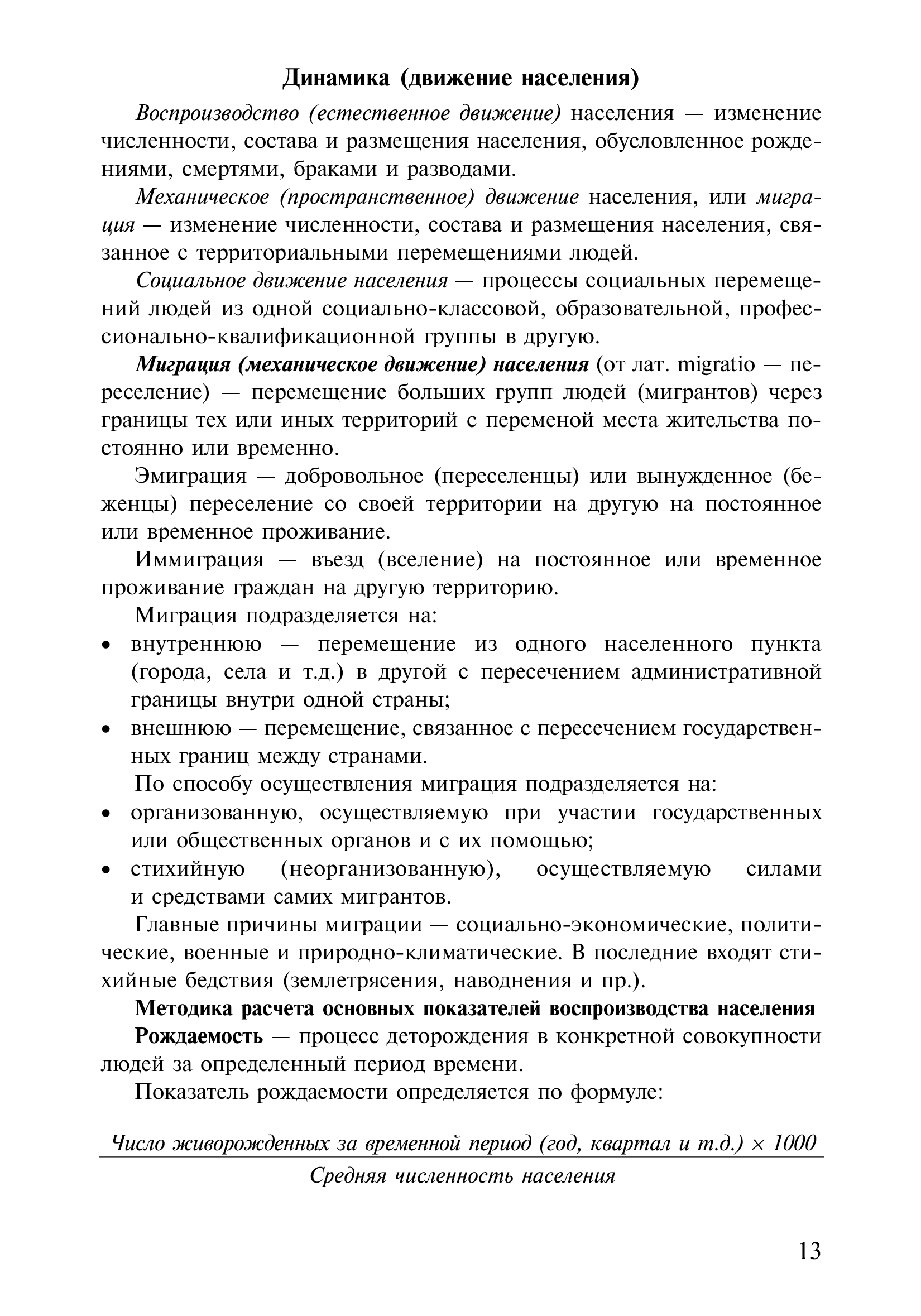 Динамика (движение населения)

Воспроизводство (естественное движение) населения — изменение численности, состава и размещения населения, обусловленное рождениями, смертями, браками и разводами.

Механическое (пространственное) движение населения, или миграция — изменение численности, состава и размещения населения, связанное с территориальными перемещениями людей.

Социальное движение населения — процессы социальных перемещений людей из одной социально-классовой, образовательной, профессионально-квалификационной группы в другую.

Миграция (механическое движение) населения (от лат. migratio — переселение) — перемещение больших групп людей (мигрантов) через границы тех или иных территорий с переменой места жительства постоянно или временно.

Эмиграция — добровольное (переселенцы) или вынужденное (беженцы) переселение со своей территории на другую на постоянное или временное проживание.

Иммиграция — въезд (вселение) на постоянное или временное проживание граждан на другую территорию.

Миграция подразделяется на:
• внутреннюю — перемещение из одного населенного пункта (города, села и т.д.) в другой с пересечением административной границы внутри одной страны;
• внешнюю — перемещение, связанное с пересечением государственных границ между странами.

По способу осуществления миграция подразделяется на:
• организованную, осуществляемую при участии государственных или общественных органов и с их помощью;
• стихийную (неорганизованную), осуществляемую силами и средствами самих мигрантов.

Главные причины миграции — социально-экономические, политические, военные и природно-климатические. В последние входят стихийные бедствия (землетрясения, наводнения и пр.).

Методика расчета основных показателей воспроизводства населения

Рождаемость — процесс деторождения в конкретной совокупности людей за определенный период времени.

Показатель рождаемости определяется по формуле:

$\frac{\text{Число живорожденных за временной период (год, квартал и т.д.)} \times 1000}{\text{Средняя численность населения}}$

13